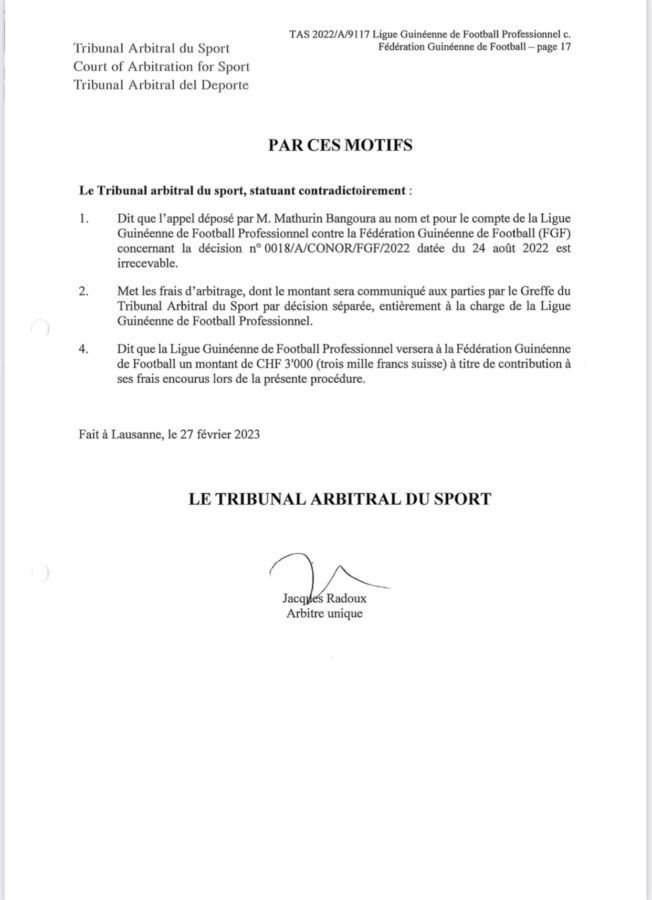 Tribunal Arbitral du Sport
Court of Arbitration for Sport
Tribunal Arbitral del Deporte

TAS 2022/A/9117 Ligue Guinéenne de Football Professionnel c. Fédération Guinéenne de Football – page 17

PAR CES MOTIFS

Le Tribunal arbitral du sport, statuant contradictoirement :

1. Dit que l'appel déposé par M. Mathurin Bangoura au nom et pour le compte de la Ligue Guinéenne de Football Professionnel contre la Fédération Guinéenne de Football (FGF) concernant la décision n° 0018/A/CONOR/FGF/2022 datée du 24 août 2022 est irrecevable.

2. Met les frais d'arbitrage, dont le montant sera communiqué aux parties par le Greffe du Tribunal Arbitral du Sport par décision séparée, entièrement à la charge de la Ligue Guinéenne de Football Professionnel.

4. Dit que la Ligue Guinéenne de Football Professionnel versera à la Fédération Guinéenne de Football un montant de CHF 3'000 (trois mille francs suisse) à titre de contribution à ses frais encourus lors de la présente procédure.

Fait à Lausanne, le 27 février 2023

LE TRIBUNAL ARBITRAL DU SPORT

Jacques Radoux
Arbitre unique